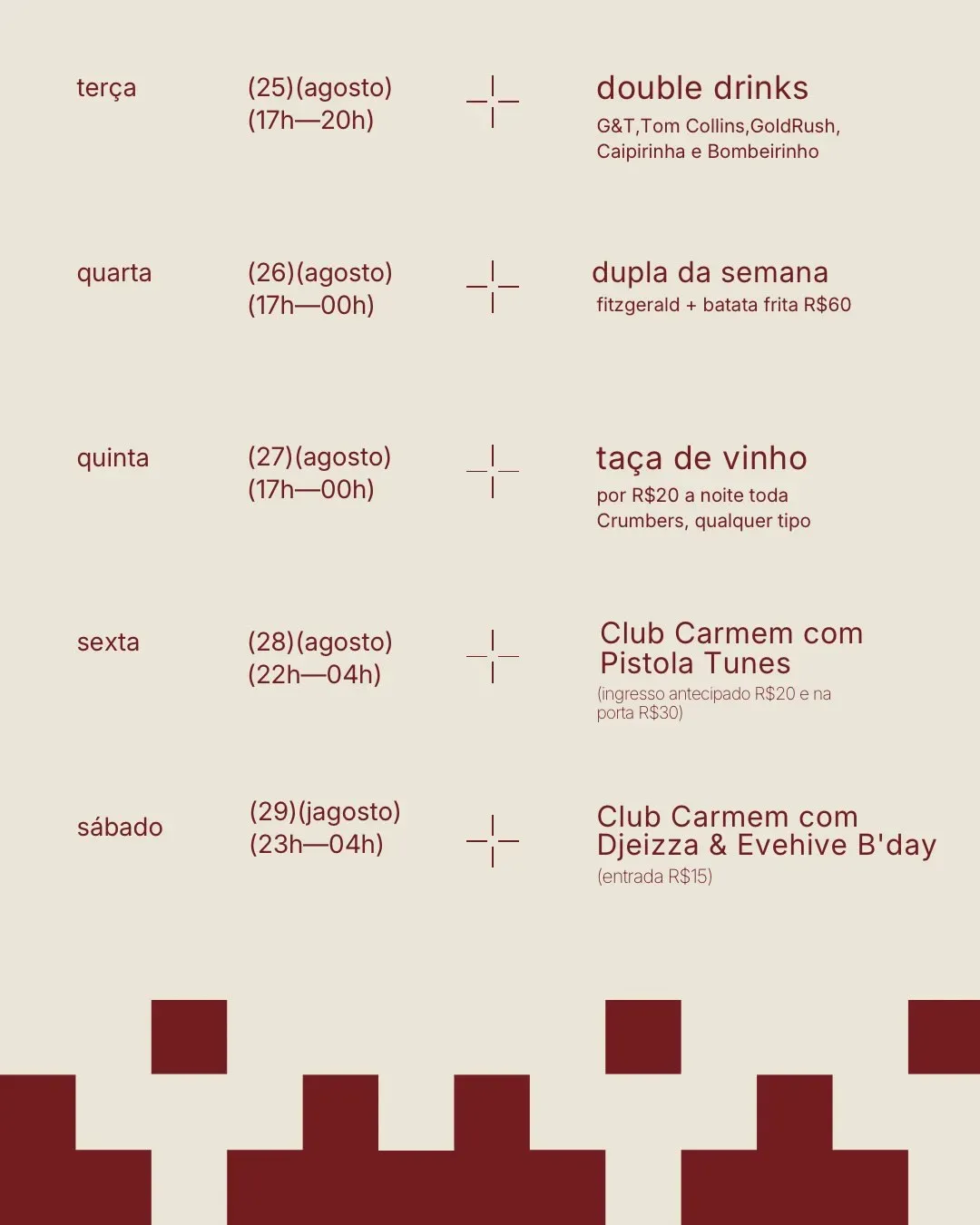 terça

(25)(agosto)
(17h—20h)

double drinks
G&T,Tom Collins,GoldRush, Caipirinha e Bombeirinho

quarta

(26)(agosto)
(17h—00h)

dupla da semana
fitzgerald + batata frita R$60

quinta

(27)(agosto)
(17h—00h)

taça de vinho
por R$20 a noite toda
Crumbers, qualquer tipo

sexta

(28)(agosto)
(22h—04h)

Club Carmem com Pistola Tunes
(ingresso antecipado R$20 e na porta R$30)

sábado

(29)(jagosto)
(23h—04h)

Club Carmem com Djeizza & Evehive B'day
(entrada R$15)